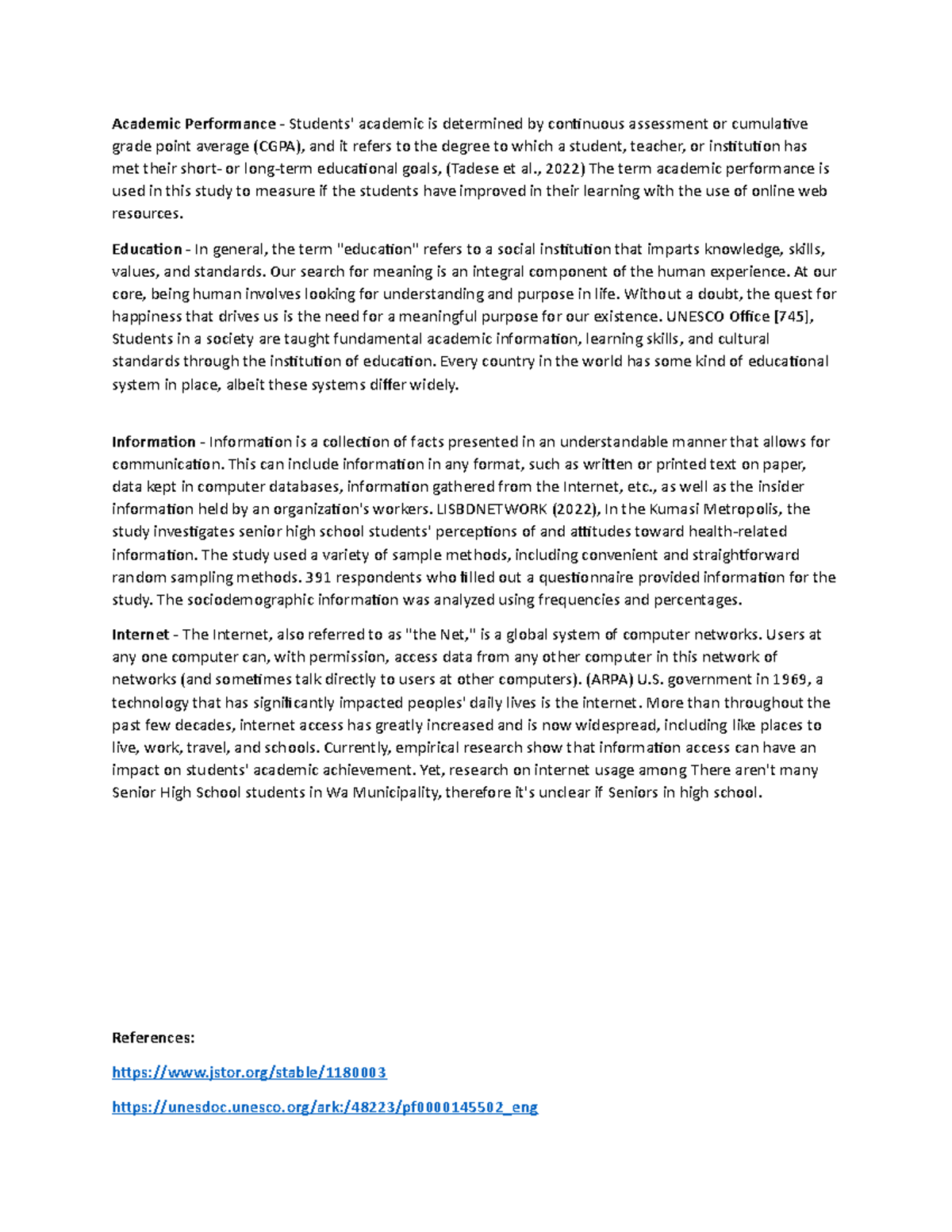 Academic Performance - Students' academic is determined by continuous assessment or cumulative grade point average (CGPA), and it refers to the degree to which a student, teacher, or institution has met their short- or long-term educational goals, (Tadese et al., 2022) The term academic performance is used in this study to measure if the students have improved in their learning with the use of online web resources.

Education - In general, the term "education" refers to a social institution that imparts knowledge, skills, values, and standards. Our search for meaning is an integral component of the human experience. At our core, being human involves looking for understanding and purpose in life. Without a doubt, the quest for happiness that drives us is the need for a meaningful purpose for our existence. UNESCO Office [745], Students in a society are taught fundamental academic information, learning skills, and cultural standards through the institution of education. Every country in the world has some kind of educational system in place, albeit these systems differ widely.

Information - Information is a collection of facts presented in an understandable manner that allows for communication. This can include information in any format, such as written or printed text on paper, data kept in computer databases, information gathered from the Internet, etc., as well as the insider information held by an organization's workers. LISBDNETWORK (2022), In the Kumasi Metropolis, the study investigates senior high school students' perceptions of and attitudes toward health-related information. The study used a variety of sample methods, including convenient and straightforward random sampling methods. 391 respondents who filled out a questionnaire provided information for the study. The sociodemographic information was analyzed using frequencies and percentages.

Internet - The Internet, also referred to as "the Net," is a global system of computer networks. Users at any one computer can, with permission, access data from any other computer in this network of networks (and sometimes talk directly to users at other computers). (ARPA) U.S. government in 1969, a technology that has significantly impacted peoples' daily lives is the internet. More than throughout the past few decades, internet access has greatly increased and is now widespread, including like places to live, work, travel, and schools. Currently, empirical research show that information access can have an impact on students' academic achievement. Yet, research on internet usage among There aren't many Senior High School students in Wa Municipality, therefore it's unclear if Seniors in high school.

References:

https://www.jstor.org/stable/1180003

https://unesdoc.unesco.org/ark:/48223/pf0000145502_eng